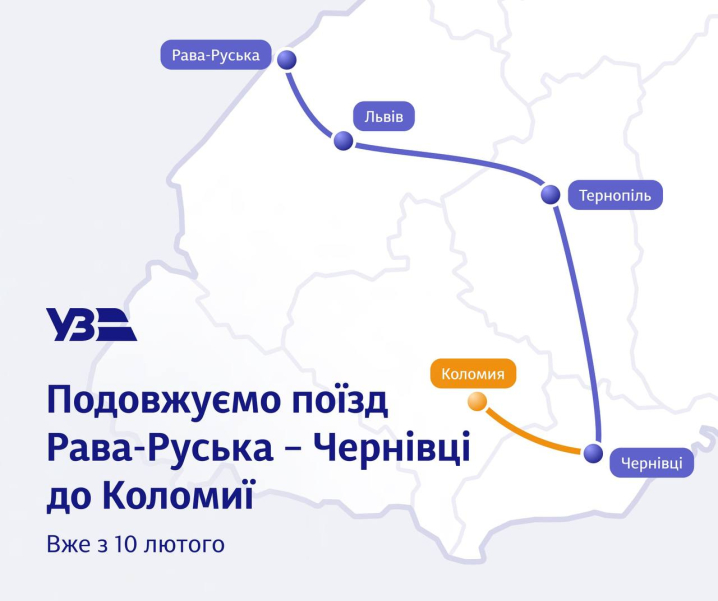 Рава-Руська

Львів

Тернопіль

Коломия

Чернівці

УЗ

Подовжуємо поїзд Рава-Руська – Чернівці до Коломиї

Вже з 10 лютого